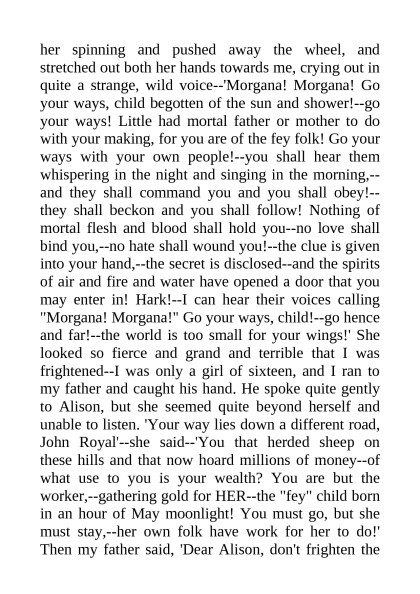 her spinning and pushed away the wheel, and stretched out both her hands towards me, crying out in quite a strange, wild voice--'Morgana! Morgana! Go your ways, child begotten of the sun and shower!--go your ways! Little had mortal father or mother to do with your making, for you are of the fey folk! Go your ways with your own people!--you shall hear them whispering in the night and singing in the morning,--and they shall command you and you shall obey!--they shall beckon and you shall follow! Nothing of mortal flesh and blood shall hold you--no love shall bind you,--no hate shall wound you!--the clue is given into your hand,--the secret is disclosed--and the spirits of air and fire and water have opened a door that you may enter in! Hark!--I can hear their voices calling "Morgana! Morgana!" Go your ways, child!--go hence and far!--the world is too small for your wings!' She looked so fierce and grand and terrible that I was frightened--I was only a girl of sixteen, and I ran to my father and caught his hand. He spoke quite gently to Alison, but she seemed quite beyond herself and unable to listen. 'Your way lies down a different road, John Royal'--she said--'You that herded sheep on these hills and that now hoard millions of money--of what use to you is your wealth? You are but the worker,--gathering gold for HER--the "fey" child born in an hour of May moonlight! You must go, but she must stay,--her own folk have work for her to do!' Then my father said, 'Dear Alison, don't frighten the